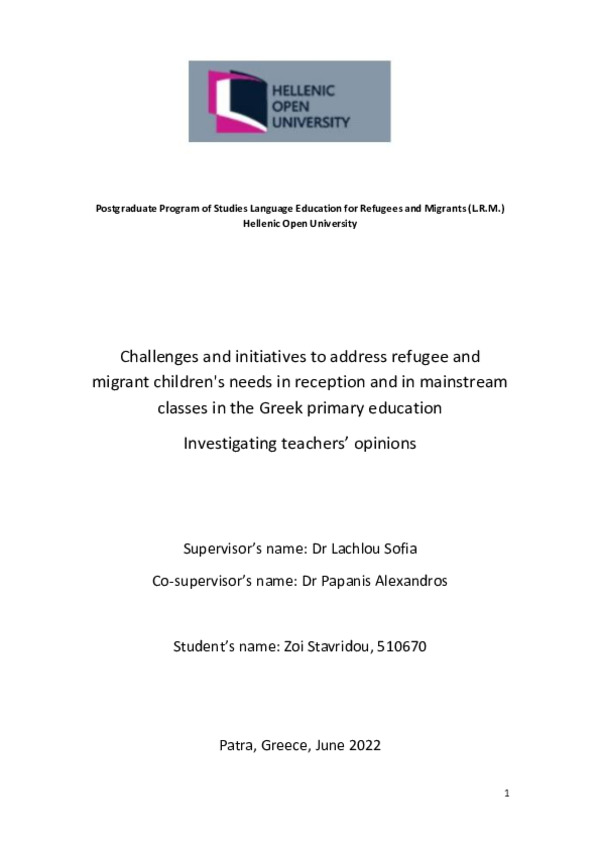 HELLENIC
OPEN
UNIVERSITY

Postgraduate Program of Studies Language Education for Refugees and Migrants (L.R.M.)
Hellenic Open University

Challenges and initiatives to address refugee and migrant children's needs in reception and in mainstream classes in the Greek primary education

Investigating teachers' opinions

Supervisor's name: Dr Lachlou Sofia

Co-supervisor's name: Dr Papanis Alexandros

Student's name: Zoi Stavridou, 510670

Patra, Greece, June 2022

1